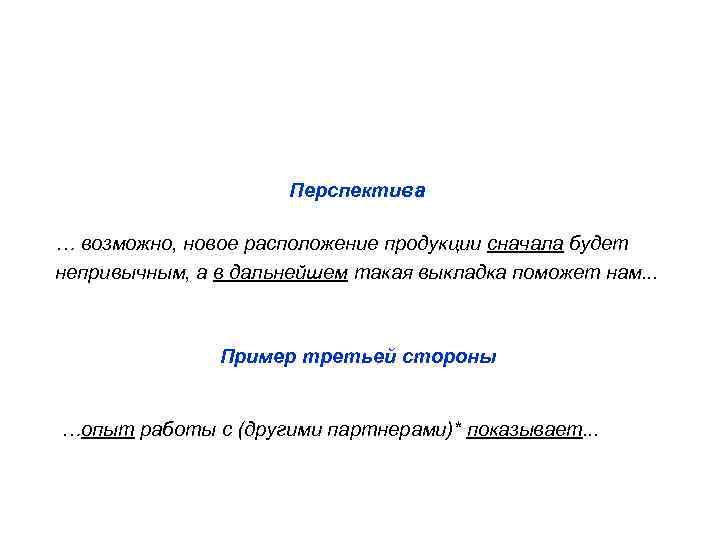 Перспектива

… возможно, новое расположение продукции сначала будет непривычным, а в дальнейшем такая выкладка поможет нам...

Пример третьей стороны

…опыт работы с (другими партнерами)* показывает...